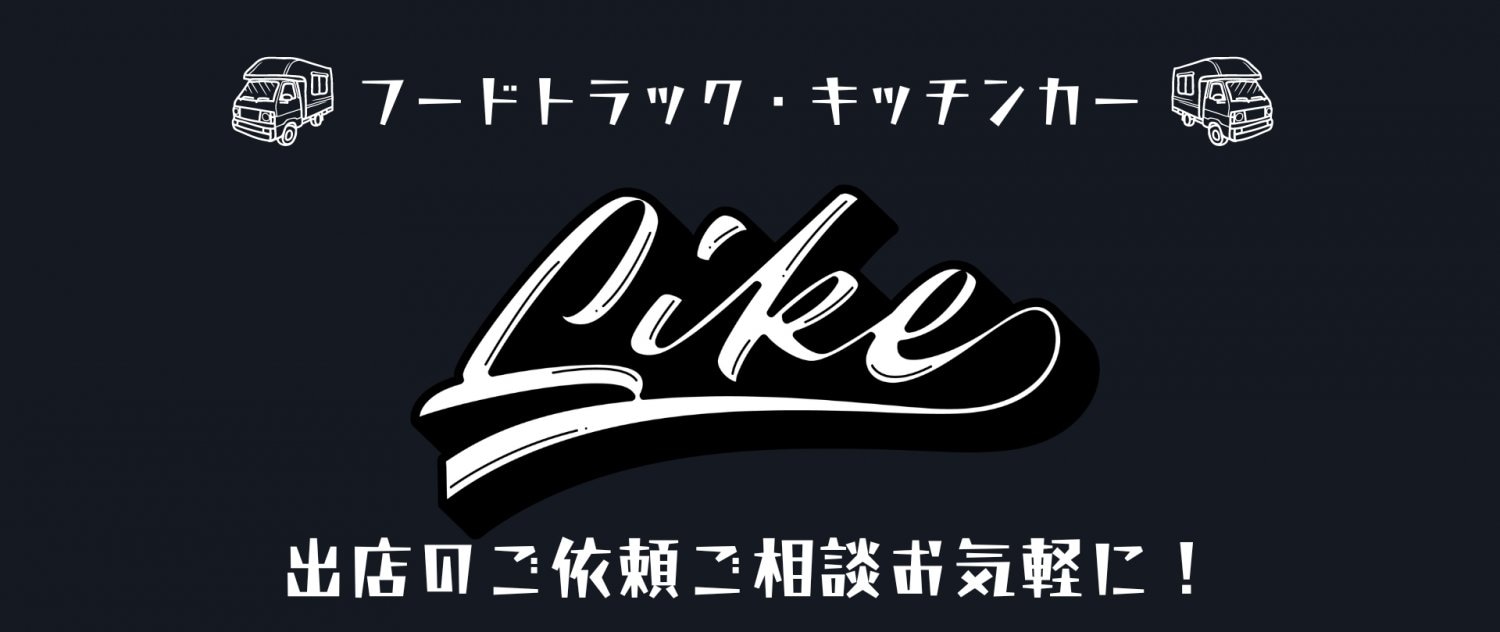 フードトラック・キッチンカー

Like

出店のご依頼ご相談お気軽に！